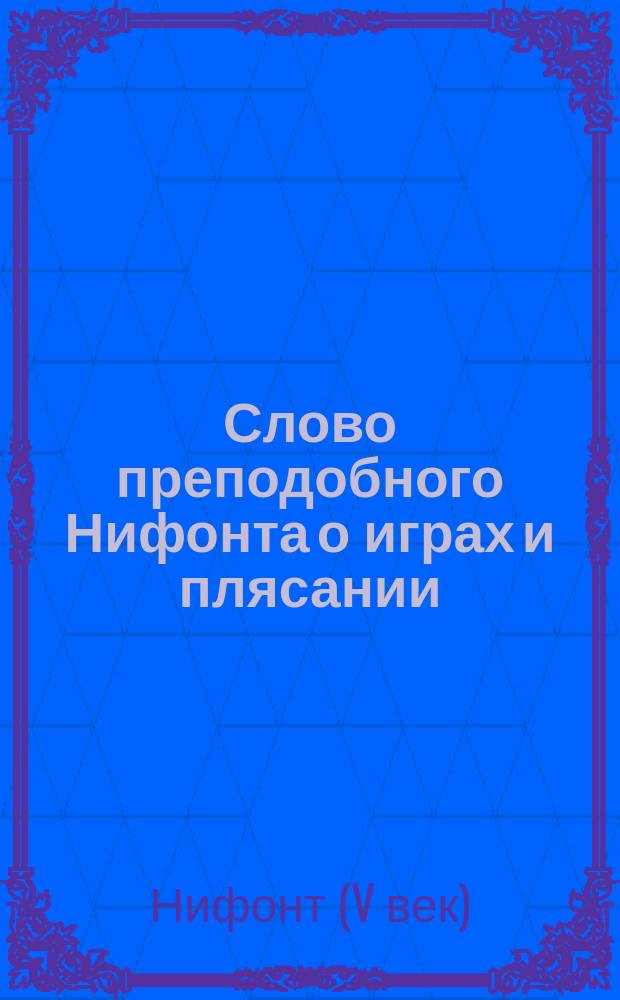 Слово преподобного Нифонта о играх и плясании

Нифонт (V век)